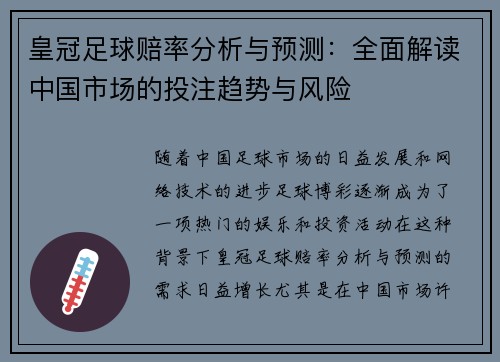 皇冠足球赔率分析与预测：全面解读中国市场的投注趋势与风险

随着中国足球市场的日益发展和网络技术的进步足球博彩逐渐成为了一项热门的娱乐和投资活动在这种背景下皇冠足球赔率分析与预测的需求日益增长尤其是在中国市场许